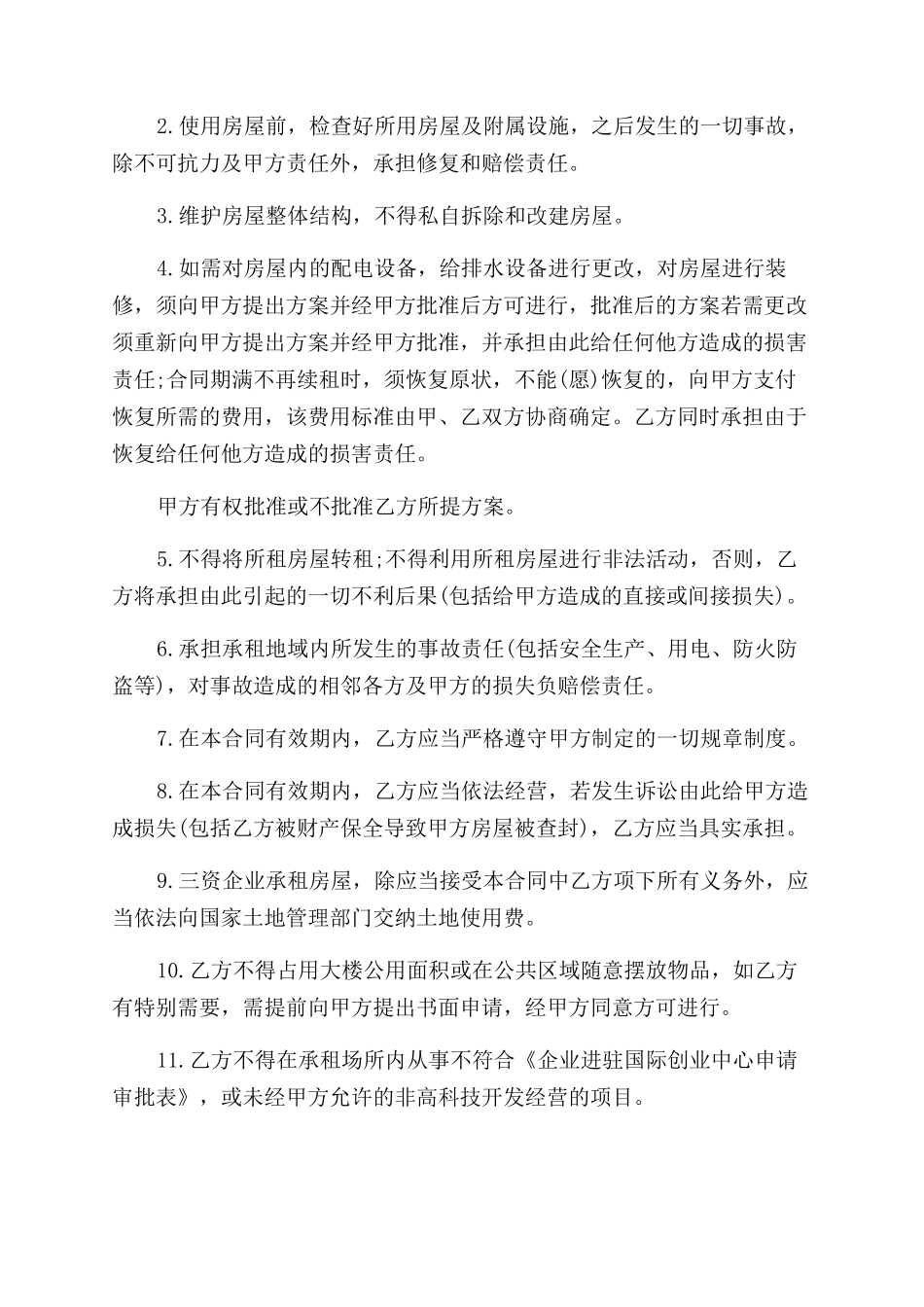 2.使用房屋前，检查好所用房屋及附属设施，之后发生的一切事故，除不可抗力及甲方责任外，承担修复和赔偿责任。

3.维护房屋整体结构，不得私自拆除和改建房屋。

4.如需对房屋内的配电设备，给排水设备进行更改，对房屋进行装修，须向甲方提出方案并经甲方批准后方可进行，批准后的方案若需更改须重新向甲方提出方案并经甲方批准，并承担由此给任何他方造成的损害责任;合同期满不再续租时，须恢复原状，不能(愿)恢复的，向甲方支付恢复所需的费用，该费用标准由甲、乙双方协商确定。乙方同时承担由于恢复给任何他方造成的损害责任。

甲方有权批准或不批准乙方所提方案。

5.不得将所租房屋转租;不得利用所租房屋进行非法活动，否则，乙方将承担由此引起的一切不利后果(包括给甲方造成的直接或间接损失)。

6.承担承租地域内所发生的事故责任(包括安全生产、用电、防火防盗等)，对事故造成的相邻各方及甲方的损失负赔偿责任。

7.在本合同有效期内，乙方应当严格遵守甲方制定的一切规章制度。

8.在本合同有效期内，乙方应当依法经营，若发生诉讼由此给甲方造成损失(包括乙方被财产保全导致甲方房屋被查封)，乙方应当具实承担。

9.三资企业承租房屋，除应当接受本合同中乙方项下所有义务外，应当依法向国家土地管理部门交纳土地使用费。

10.乙方不得占用大楼公用面积或在公共区域随意摆放物品，如乙方有特别需要，需提前向甲方提出书面申请，经甲方同意方可进行。

11.乙方不得在承租场所内从事不符合《企业进驻国际创业中心申请审批表》，或未经甲方允许的非高科技开发经营的项目。